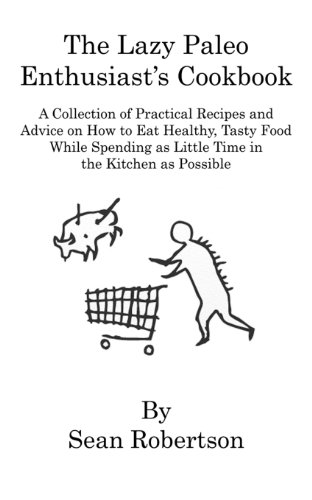 The Lazy Paleo Enthusiast's Cookbook

A Collection of Practical Recipes and Advice on How to Eat Healthy, Tasty Food While Spending as Little Time in the Kitchen as Possible

By
Sean Robertson